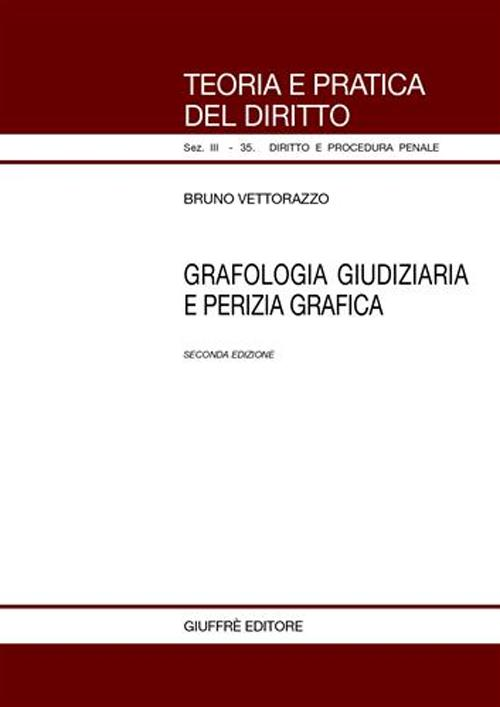 TEORIA E PRATICA
DEL DIRITTO

Sez. III - 35. DIRITTO E PROCEDURA PENALE

BRUNO VETTORAZZO

GRAFOLOGIA GIUDIZIARIA
E PERIZIA GRAFICA

SECONDA EDIZIONE

GIUFFRÈ EDITORE